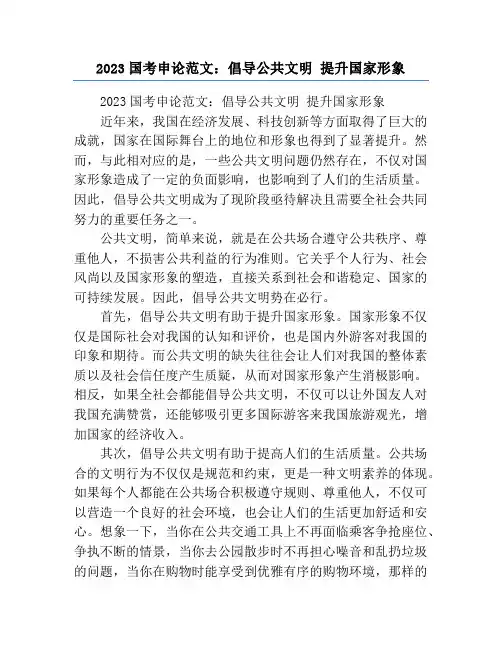 2023 国考申论范文：倡导公共文明 提升国家形象

2023 国考申论范文：倡导公共文明 提升国家形象

近年来，我国在经济发展、科技创新等方面取得了巨大的成就，国家在国际舞台上的地位和形象也得到了显著提升。然而，与此相对应的是，一些公共文明问题仍然存在，不仅对国家形象造成了一定的负面影响，也影响到了人们的生活质量。因此，倡导公共文明成为了现阶段亟待解决且需要全社会共同努力的重要任务之一。

公共文明，简单来说，就是在公共场合遵守公共秩序、尊重他人，不损害公共利益的行为准则。它关乎个人行为、社会风尚以及国家形象的塑造，直接关系到社会和谐稳定、国家的可持续发展。因此，倡导公共文明势在必行。

首先，倡导公共文明有助于提升国家形象。国家形象不仅仅是国际社会对我国的认知和评价，也是国内外游客对我国的印象和期待。而公共文明的缺失往往会让人们对我国的整体素质以及社会信任度产生质疑，从而对国家形象产生消极影响。相反，如果全社会都能倡导公共文明，不仅可以让外国友人对我国充满赞赏，还能够吸引更多国际游客来我国旅游观光，增加国家的经济收入。

其次，倡导公共文明有助于提高人们的生活质量。公共场合的文明行为不仅仅是规范和约束，更是一种文明素养的体现。如果每个人都能在公共场合积极遵守规则、尊重他人，不仅可以营造一个良好的社会环境，也会让人们的生活更加舒适和安心。想象一下，当你在公共交通工具上不再面临乘客争抢座位、争执不断的情景，当你去公园散步时不再担心噪音和乱扔垃圾的问题，当你在购物时能享受到优雅有序的购物环境，那样的